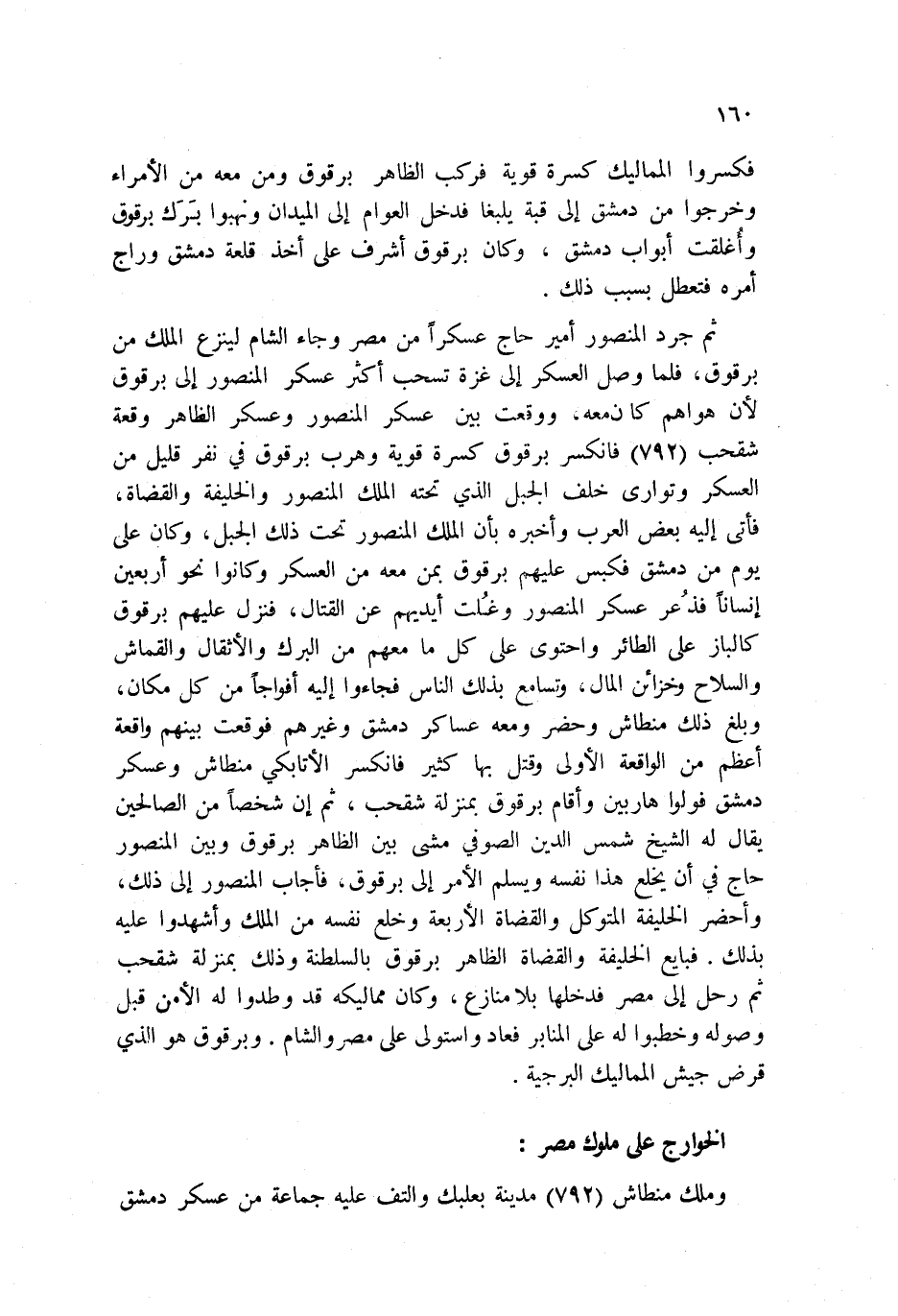 ١٦٠

فكسروا المماليك كسرة قوية فركب الظاهر برقوق ومن معه من الأمراء وخرجوا من دمشق إلى قبة يلبغا فدخل العوام إلى الميدان ونهبوا بَرَك برقوق وأُغلقت أبواب دمشق ، وكان برقوق أشرف على أخذ قلعة دمشق وراج أمره فتعطل بسبب ذلك .

ثم جرد المنصور أمير حاج عسكراً من مصر وجاء الشام لينزع الملك من برقوق، فلما وصل العسكر إلى غزة تسحب أكثر عسكر المنصور إلى برقوق لأن هواهم كان معه، ووقعت بين عسكر المنصور وعسكر الظاهر وقعة شقحب (٧٩٢) فانكسر برقوق كسرة قوية وهرب برقوق في نفر قليل من العسكر وتوارى خلف الجبل الذي تحته الملك المنصور والخليفة والقضاة، فأتى إليه بعض العرب وأخبره بأن الملك المنصور تحت ذلك الجبل، وكان على يوم من دمشق فكبس عليهم برقوق بمن معه من العسكر وكانوا نحو أربعين إنساناً فذُعر عسكر المنصور وغُلت أيديهم عن القتال، فنزل عليهم برقوق كالباز على الطائر واحتوى على كل ما معهم من البرك والأثقال والقماش والسلاح وخزائن المال، وتسامع بذلك الناس فجاءوا إليه أفواجاً من كل مكان، وبلغ ذلك منطاش وحضر ومعه عساكر دمشق وغيرهم فوقعت بينهم واقعة أعظم من الواقعة الأولى وقتل بها كثير فانكسر الأتابكي منطاش وعسكر دمشق فولوا هاربين وأقام برقوق بمنزلة شقحب ، ثم إن شخصاً من الصالحين يقال له الشيخ شمس الدين الصوفي مشى بين الظاهر برقوق وبين المنصور حاج في أن يخلع هذا نفسه ويسلم الأمر إلى برقوق، فأجاب المنصور إلى ذلك، وأحضر الخليفة المتوكل والقضاة الأربعة وخلع نفسه من الملك وأشهدوا عليه بذلك . فبايع الخليفة والقضاة الظاهر برقوق بالسلطنة وذلك بمنزلة شقحب ثم رحل إلى مصر فدخلها بلا منازع ، وكان مماليكه قد وطدوا له الأمن قبل وصوله وخطبوا له على المنابر فعاد واستولى على مصر والشام . وبرقوق هو الذي قرض جيش المماليك البرجية .

الخوارج على ملوك مصر :

وملك منطاش (٧٩٢) مدينة بعلبك والتف عليه جماعة من عسكر دمشق